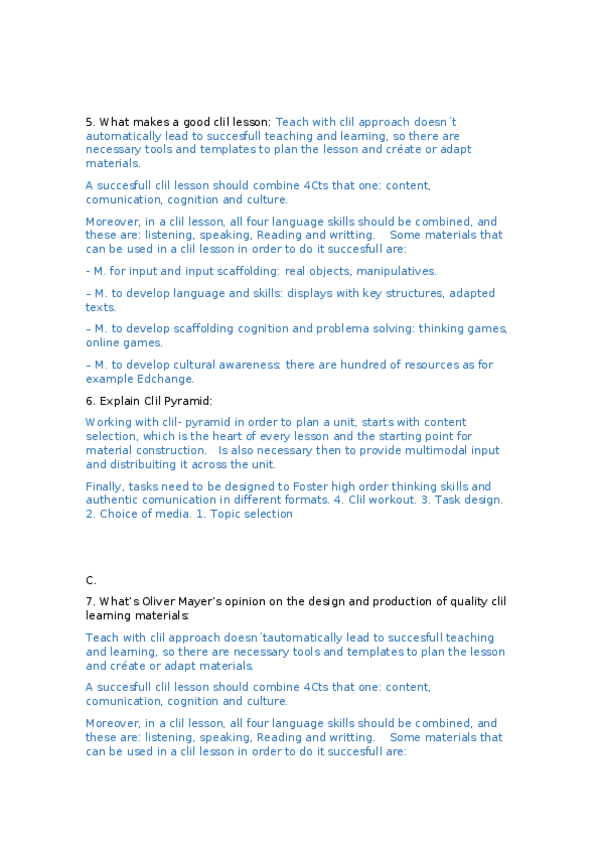 5. What makes a good clil lesson: Teach with clil approach doesn´t automatically lead to succesfull teaching and learning, so there are necessary tools and templates to plan the lesson and créate or adapt materials.

A succesfull clil lesson should combine 4Cts that one: content, comunication, cognition and culture.

Moreover, in a clil lesson, all four language skills should be combined, and these are: listening, speaking, Reading and writting. Some materials that can be used in a clil lesson in order to do it succesfull are:

- M. for input and input scaffolding: real objects, manipulatives.

– M. to develop language and skills: displays with key structures, adapted texts.

– M. to develop scaffolding cognition and problema solving: thinking games, online games.

– M. to develop cultural awareness: there are hundred of resources as for example Edchange.

6. Explain Clil Pyramid:

Working with clil- pyramid in order to plan a unit, starts with content selection, which is the heart of every lesson and the starting point for material construction. Is also necessary then to provide multimodal input and distribuiting it across the unit.

Finally, tasks need to be designed to Foster high order thinking skills and authentic comunication in different formats. 4. Clil workout. 3. Task design. 2. Choice of media. 1. Topic selection

C.

7. What's Oliver Mayer's opinion on the design and production of quality clil learning materials:

Teach with clil approach doesn´tautomatically lead to succesfull teaching and learning, so there are necessary tools and templates to plan the lesson and créate or adapt materials.

A succesfull clil lesson should combine 4Cts that one: content, comunication, cognition and culture.

Moreover, in a clil lesson, all four language skills should be combined, and these are: listening, speaking, Reading and writting. Some materials that can be used in a clil lesson in order to do it succesfull are: